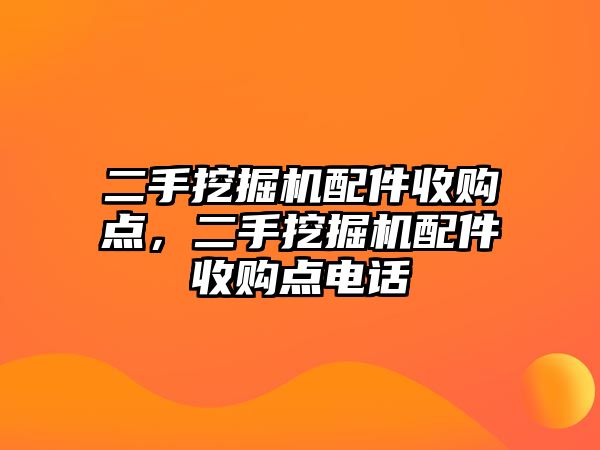 二手挖掘机配件收购点，二手挖掘机配件收购点电话